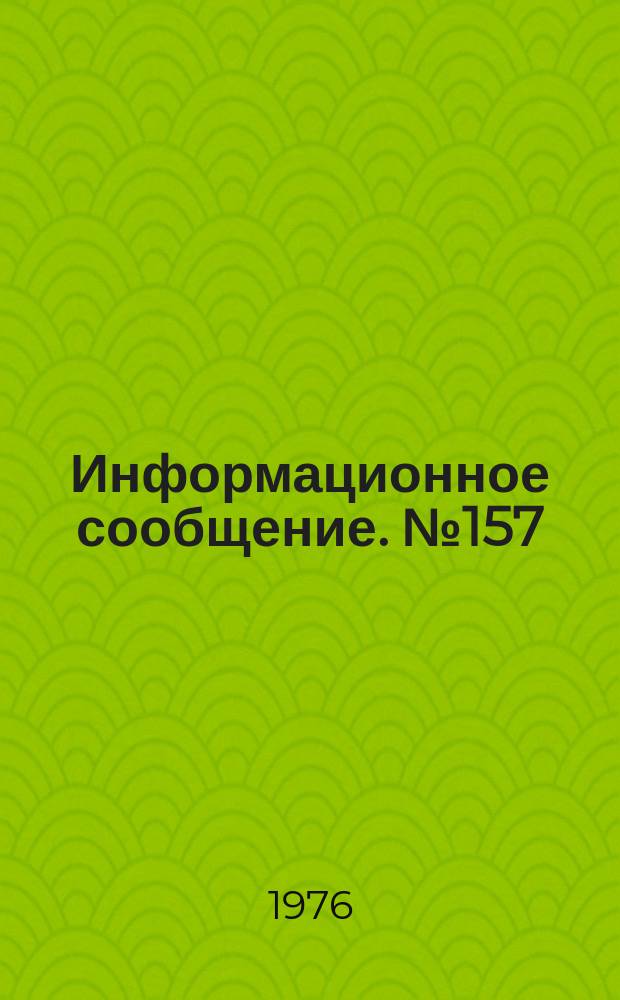 Информационное сообщение. №157

1976